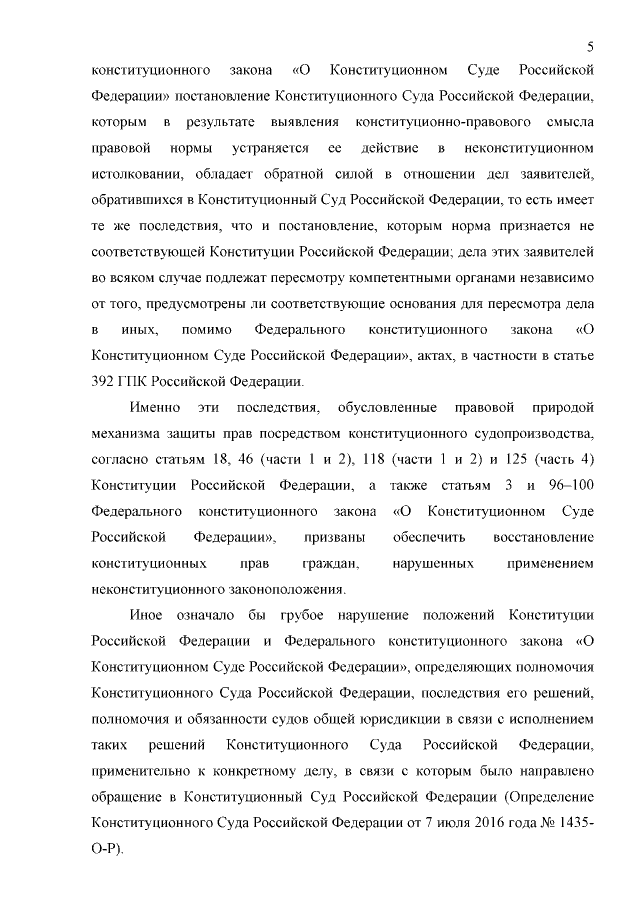 5

конституционного закона «О Конституционном Суде Российской Федерации» постановление Конституционного Суда Российской Федерации, которым в результате выявления конституционно-правового смысла правовой нормы устраняется ее действие в неконституционном истолковании, обладает обратной силой в отношении дел заявителей, обратившихся в Конституционный Суд Российской Федерации, то есть имеет те же последствия, что и постановление, которым норма признается не соответствующей Конституции Российской Федерации; дела этих заявителей во всяком случае подлежат пересмотру компетентными органами независимо от того, предусмотрены ли соответствующие основания для пересмотра дела в иных, помимо Федерального конституционного закона «О Конституционном Суде Российской Федерации», актах, в частности в статье 392 ГПК Российской Федерации.

Именно эти последствия, обусловленные правовой природой механизма защиты прав посредством конституционного судопроизводства, согласно статьям 18, 46 (части 1 и 2), 118 (части 1 и 2) и 125 (часть 4) Конституции Российской Федерации, а также статьям 3 и 96–100 Федерального конституционного закона «О Конституционном Суде Российской Федерации», призваны обеспечить восстановление конституционных прав граждан, нарушенных применением неконституционного законоположения.

Иное означало бы грубое нарушение положений Конституции Российской Федерации и Федерального конституционного закона «О Конституционном Суде Российской Федерации», определяющих полномочия Конституционного Суда Российской Федерации, последствия его решений, полномочия и обязанности судов общей юрисдикции в связи с исполнением таких решений Конституционного Суда Российской Федерации, применительно к конкретному делу, в связи с которым было направлено обращение в Конституционный Суд Российской Федерации (Определение Конституционного Суда Российской Федерации от 7 июля 2016 года № 1435-О-Р).